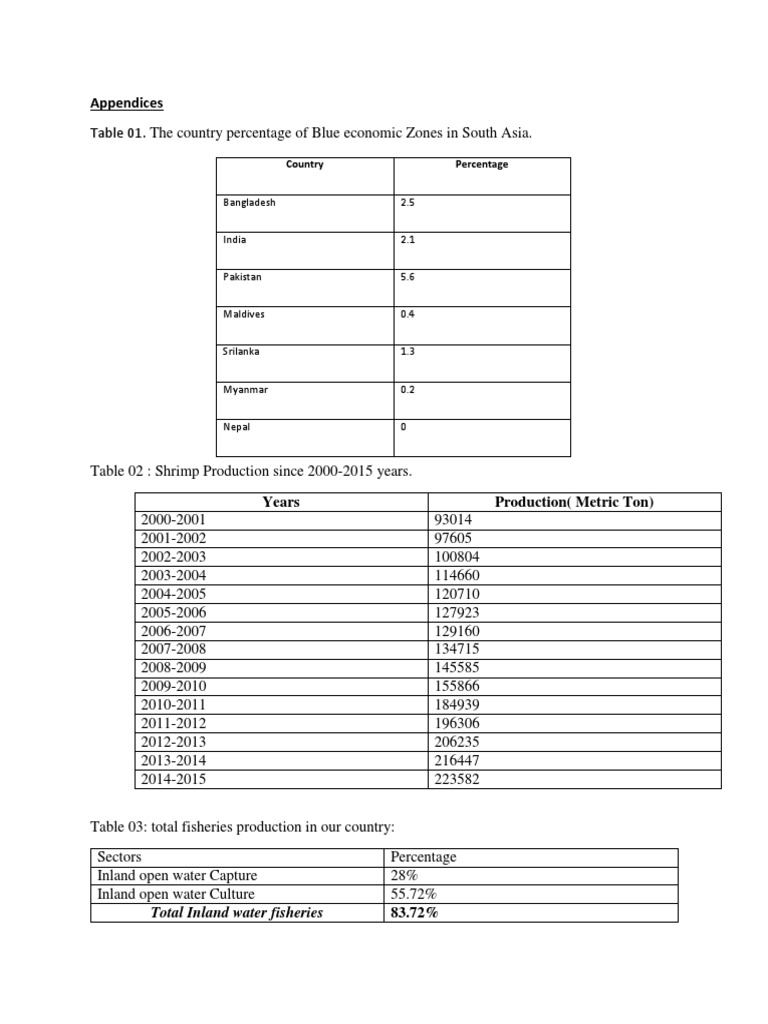 Appendices

Table 01. The country percentage of Blue economic Zones in South Asia.

| Country | Percentage |
|---|---|
| Bangladesh | 2.5 |
| India | 2.1 |
| Pakistan | 5.6 |
| Maldives | 0.4 |
| Srilanka | 1.3 |
| Myanmar | 0.2 |
| Nepal | 0 |

Table 02 : Shrimp Production since 2000-2015 years.

| Years | Production( Metric Ton) |
|---|---|
| 2000-2001 | 93014 |
| 2001-2002 | 97605 |
| 2002-2003 | 100804 |
| 2003-2004 | 114660 |
| 2004-2005 | 120710 |
| 2005-2006 | 127923 |
| 2006-2007 | 129160 |
| 2007-2008 | 134715 |
| 2008-2009 | 145585 |
| 2009-2010 | 155866 |
| 2010-2011 | 184939 |
| 2011-2012 | 196306 |
| 2012-2013 | 206235 |
| 2013-2014 | 216447 |
| 2014-2015 | 223582 |

Table 03: total fisheries production in our country:

| Sectors | Percentage |
|---|---|
| Inland open water Capture | 28% |
| Inland open water Culture | 55.72% |
| Total Inland water fisheries | 83.72% |